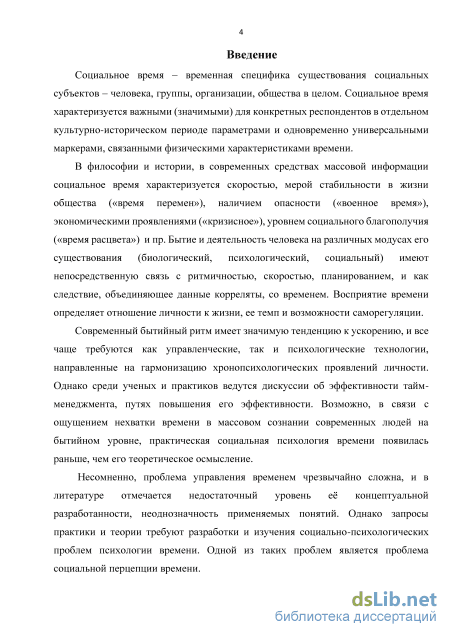 4

Введение

Социальное время – временная специфика существования социальных субъектов – человека, группы, организации, общества в целом. Социальное время характеризуется важными (значимыми) для конкретных респондентов в отдельном культурно-историческом периоде параметрами и одновременно универсальными маркерами, связанными физическими характеристиками времени.

В философии и истории, в современных средствах массовой информации социальное время характеризуется скоростью, мерой стабильности в жизни общества («время перемен»), наличием опасности («военное время»), экономическими проявлениями («кризисное»), уровнем социального благополучия («время расцвета») и пр. Бытие и деятельность человека на различных модусах его существования (биологический, психологический, социальный) имеют непосредственную связь с ритмичностью, скоростью, планированием, и как следствие, объединяющее данные корреляты, со временем. Восприятие времени определяет отношение личности к жизни, ее темп и возможности саморегуляции.

Современный бытийный ритм имеет значимую тенденцию к ускорению, и все чаще требуются как управленческие, так и психологические технологии, направленные на гармонизацию хронопсихологических проявлений личности. Однако среди ученых и практиков ведутся дискуссии об эффективности тайм-менеджмента, путях повышения его эффективности. Возможно, в связи с ощущением нехватки времени в массовом сознании современных людей на бытийном уровне, практическая социальная психология времени появилась раньше, чем его теоретическое осмысление.

Несомненно, проблема управления временем чрезвычайно сложна, и в литературе отмечается недостаточный уровень её концептуальной разработанности, неоднозначность применяемых понятий. Однако запросы практики и теории требуют разработки и изучения социально-психологических проблем психологии времени. Одной из таких проблем является проблема социальной перцепции времени.

dsLib.net
библиотека диссертаций